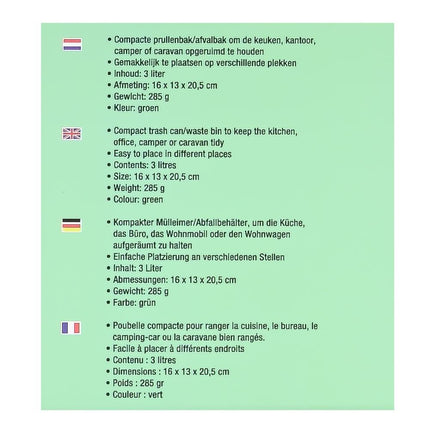 • Compacte prullenbak/afvalbak om de keuken, kantoor, camper of caravan opgeruimd te houden
• Gemakkelijk te plaatsen op verschillende plekken
• Inhoud: 3 liter
• Afmeting: 16 x 13 x 20,5 cm
• Gewicht: 285 g
• Kleur: groen

• Compact trash can/waste bin to keep the kitchen, office, camper or caravan tidy
• Easy to place in different places
• Contents: 3 litres
• Size: 16 x 13 x 20,5 cm
• Weight: 285 g
• Colour: green

• Kompakter Mülleimer/Abfallbehälter, um die Küche, das Büro, das Wohnmobil oder den Wohnwagen aufgeräumt zu halten
• Einfache Platzierung an verschiedenen Stellen
• Inhalt: 3 Liter
• Abmessungen: 16 x 13 x 20,5 cm
• Gewicht: 285 g
• Farbe: grün

• Poubelle compacte pour ranger la cuisine, le bureau, le camping-car ou la caravane bien rangés.
• Facile à placer à différents endroits
• Contenu : 3 litres
• Dimensions : 16 x 13 x 20,5 cm
• Poids : 285 gr
• Couleur : vert